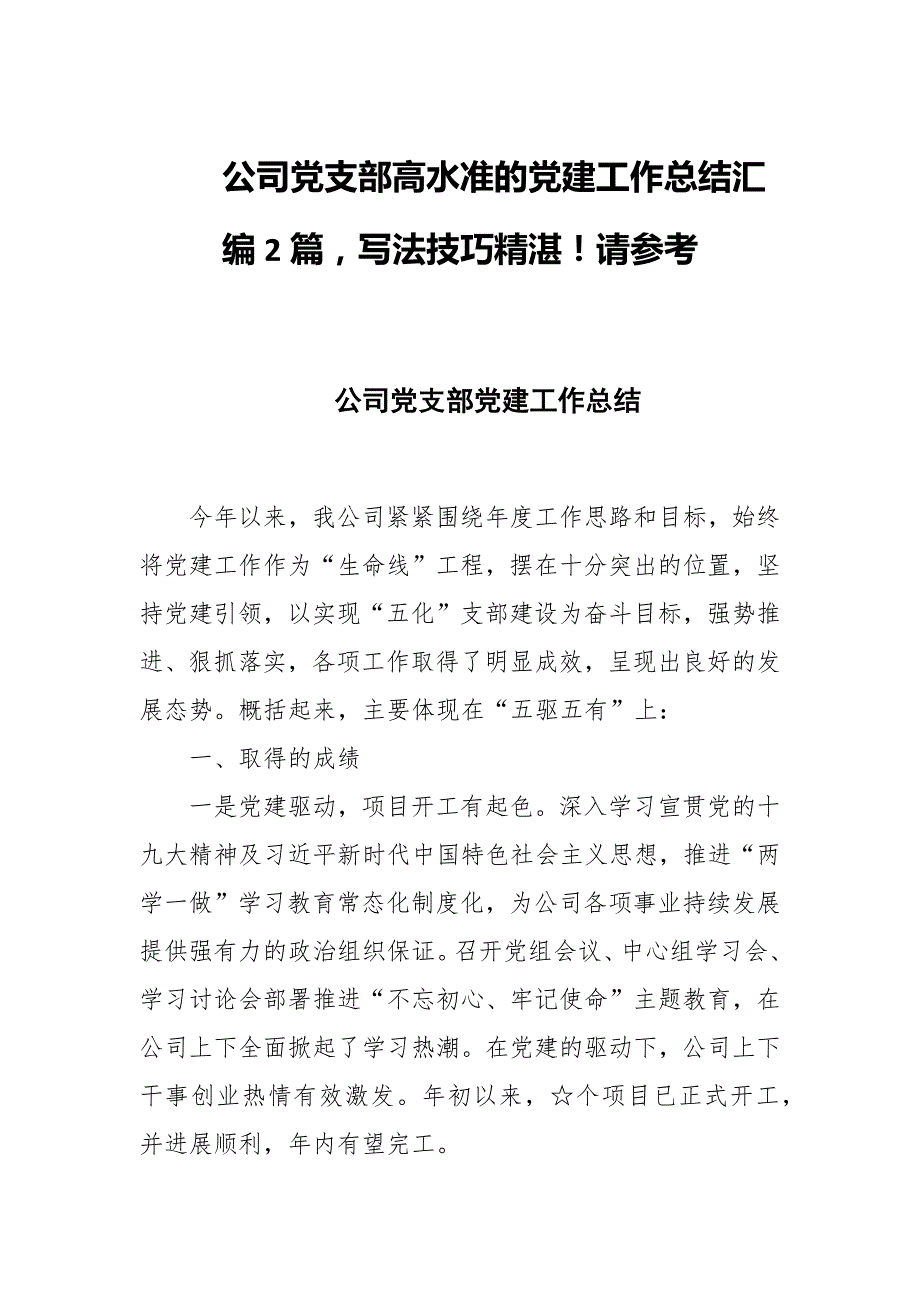 公司党支部高水准的党建工作总结汇编 2 篇，写法技巧精湛！请参考

公司党支部党建工作总结

今年以来，我公司紧紧围绕年度工作思路和目标，始终将党建工作作为“生命线”工程，摆在十分突出的位置，坚持党建引领，以实现“五化”支部建设为奋斗目标，强势推进、狠抓落实，各项工作取得了明显成效，呈现出良好的发展态势。概括起来，主要体现在“五驱五有”上：

一、取得的成绩

一是党建驱动，项目开工有起色。深入学习宣贯党的十九大精神及习近平新时代中国特色社会主义思想，推进“两学一做”学习教育常态化制度化，为公司各项事业持续发展提供强有力的政治组织保证。召开党组会议、中心组学习会、学习讨论会部署推进“不忘初心、牢记使命”主题教育，在公司上下全面掀起了学习热潮。在党建的驱动下，公司上下干事创业热情有效激发。年初以来，☆个项目已正式开工，并进展顺利，年内有望完工。